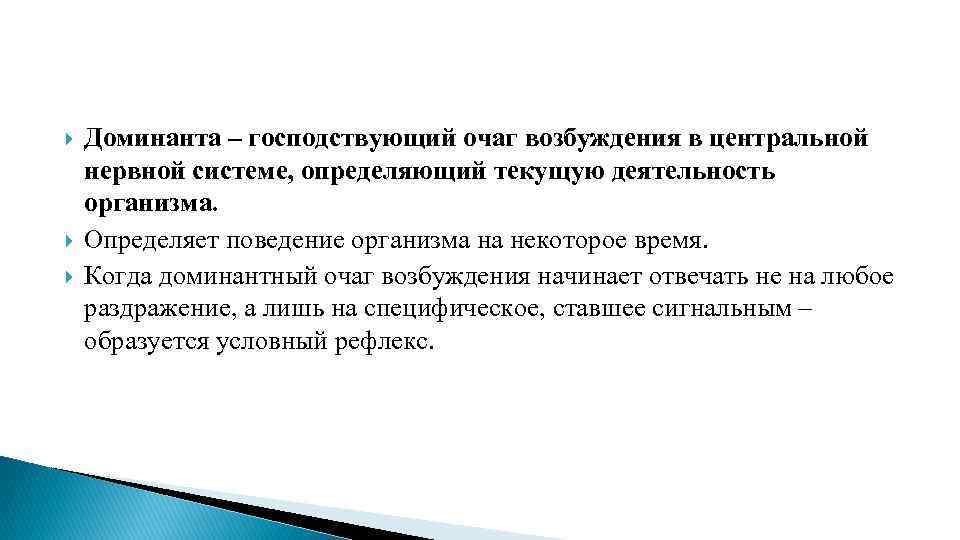 Доминанта – господствующий очаг возбуждения в центральной нервной системе, определяющий текущую деятельность организма.

Определяет поведение организма на некоторое время.

Когда доминантный очаг возбуждения начинает отвечать не на любое раздражение, а лишь на специфическое, ставшее сигнальным – образуется условный рефлекс.